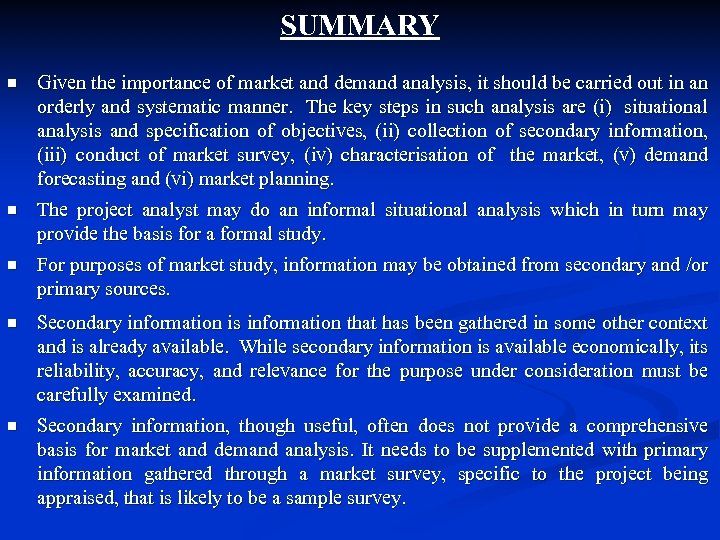 SUMMARY

■ Given the importance of market and demand analysis, it should be carried out in an orderly and systematic manner. The key steps in such analysis are (i) situational analysis and specification of objectives, (ii) collection of secondary information, (iii) conduct of market survey, (iv) characterisation of the market, (v) demand forecasting and (vi) market planning.

■ The project analyst may do an informal situational analysis which in turn may provide the basis for a formal study.

■ For purposes of market study, information may be obtained from secondary and /or primary sources.

■ Secondary information is information that has been gathered in some other context and is already available. While secondary information is available economically, its reliability, accuracy, and relevance for the purpose under consideration must be carefully examined.

■ Secondary information, though useful, often does not provide a comprehensive basis for market and demand analysis. It needs to be supplemented with primary information gathered through a market survey, specific to the project being appraised, that is likely to be a sample survey.